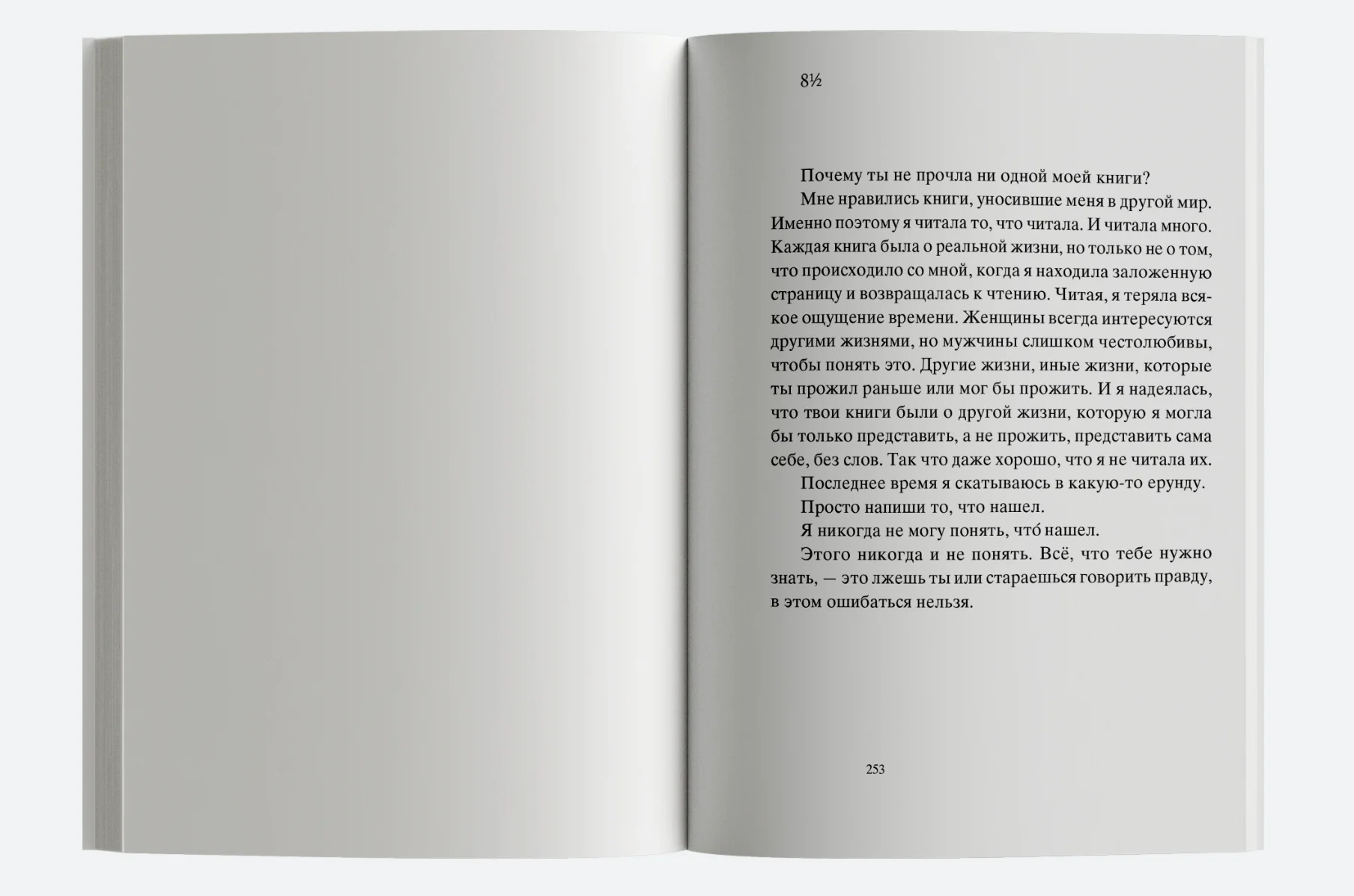 8½

Почему ты не прочла ни одной моей книги?

Мне нравились книги, уносившие меня в другой мир. Именно поэтому я читала то, что читала. И читала много. Каждая книга была о реальной жизни, но только не о том, что происходило со мной, когда я находила заложенную страницу и возвращалась к чтению. Читая, я теряла всякое ощущение времени. Женщины всегда интересуются другими жизнями, но мужчины слишком честолюбивы, чтобы понять это. Другие жизни, иные жизни, которые ты прожил раньше или мог бы прожить. И я надеялась, что твои книги были о другой жизни, которую я могла бы только представить, а не прожить, представить сама себе, без слов. Так что даже хорошо, что я не читала их.

Последнее время я скатываюсь в какую-то ерунду.

Просто напиши то, что нашел.

Я никогда не могу понять, что́ нашел.

Этого никогда и не понять. Всё, что тебе нужно знать, — это лжешь ты или стараешься говорить правду, в этом ошибаться нельзя.

253